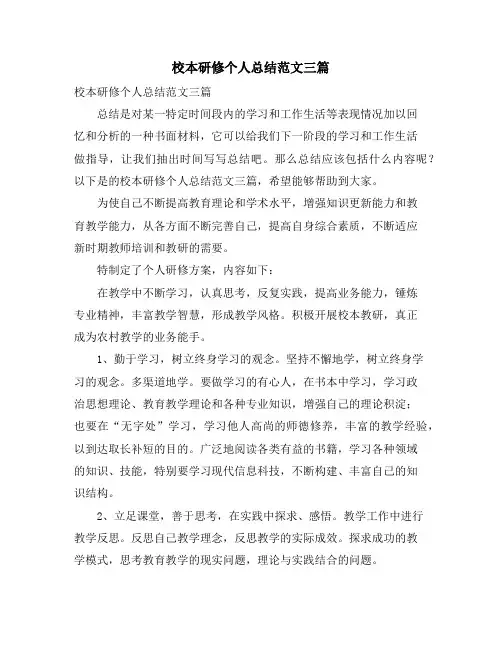 校本研修个人总结范文三篇

校本研修个人总结范文三篇

总结是对某一特定时间段内的学习和工作生活等表现情况加以回忆和分析的一种书面材料，它可以给我们下一阶段的学习和工作生活做指导，让我们抽出时间写写总结吧。那么总结应该包括什么内容呢？以下是的校本研修个人总结范文三篇，希望能够帮助到大家。

为使自己不断提高教育理论和学术水平，增强知识更新能力和教育教学能力，从各方面不断完善自己，提高自身综合素质，不断适应新时期教师培训和教研的需要。

特制定了个人研修方案，内容如下：

在教学中不断学习，认真思考，反复实践，提高业务能力，锤炼专业精神，丰富教学智慧，形成教学风格。积极开展校本教研，真正成为农村教学的业务能手。

1、勤于学习，树立终身学习的观念。坚持不懈地学，树立终身学习的观念。多渠道地学。要做学习的有心人，在书本中学习，学习政治思想理论、教育教学理论和各种专业知识，增强自己的理论积淀；也要在“无字处”学习，学习他人高尚的师德修养，丰富的教学经验，以到达取长补短的目的。广泛地阅读各类有益的书籍，学习各种领域的知识、技能，特别要学习现代信息科技，不断构建、丰富自己的知识结构。

2、立足课堂，善于思考，在实践中探求、感悟。教学工作中进行教学反思。反思自己教学理念，反思教学的实际成效。探求成功的教学模式，思考教育教学的现实问题，理论与实践结合的问题。